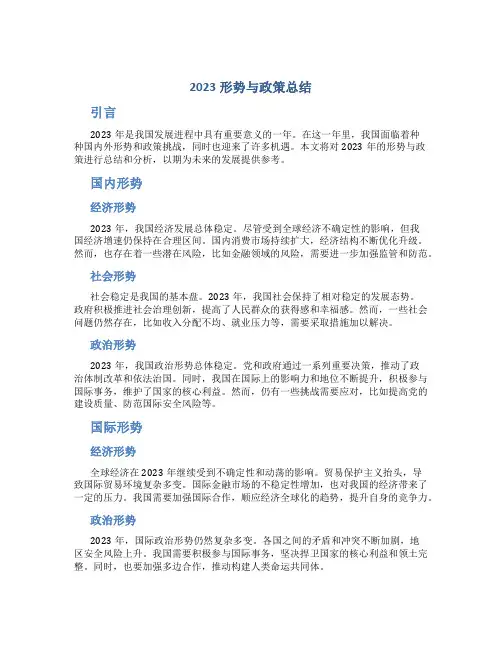 2023 形势与政策总结

引言

2023 年是我国发展进程中具有重要意义的一年。在这一年里，我国面临着种种国内外形势和政策挑战，同时也迎来了许多机遇。本文将对 2023 年的形势与政策进行总结和分析，以期为未来的发展提供参考。

国内形势

经济形势

2023 年，我国经济发展总体稳定。尽管受到全球经济不确定性的影响，但我国经济增速仍保持在合理区间。国内消费市场持续扩大，经济结构不断优化升级。然而，也存在着一些潜在风险，比如金融领域的风险，需要进一步加强监管和防范。

社会形势

社会稳定是我国的基本盘。2023 年，我国社会保持了相对稳定的发展态势。政府积极推进社会治理创新，提高了人民群众的获得感和幸福感。然而，一些社会问题仍然存在，比如收入分配不均、就业压力等，需要采取措施加以解决。

政治形势

2023 年，我国政治形势总体稳定。党和政府通过一系列重要决策，推动了政治体制改革和依法治国。同时，我国在国际上的影响力和地位不断提升，积极参与国际事务，维护了国家的核心利益。然而，仍有一些挑战需要应对，比如提高党的建设质量、防范国际安全风险等。

国际形势

经济形势

全球经济在 2023 年继续受到不确定性和动荡的影响。贸易保护主义抬头，导致国际贸易环境复杂多变。国际金融市场的不稳定性增加，也对我国的经济带来了一定的压力。我国需要加强国际合作，顺应经济全球化的趋势，提升自身的竞争力。

政治形势

2023 年，国际政治形势仍然复杂多变。各国之间的矛盾和冲突不断加剧，地区安全风险上升。我国需要积极参与国际事务，坚决捍卫国家的核心利益和领土完整。同时，也要加强多边合作，推动构建人类命运共同体。